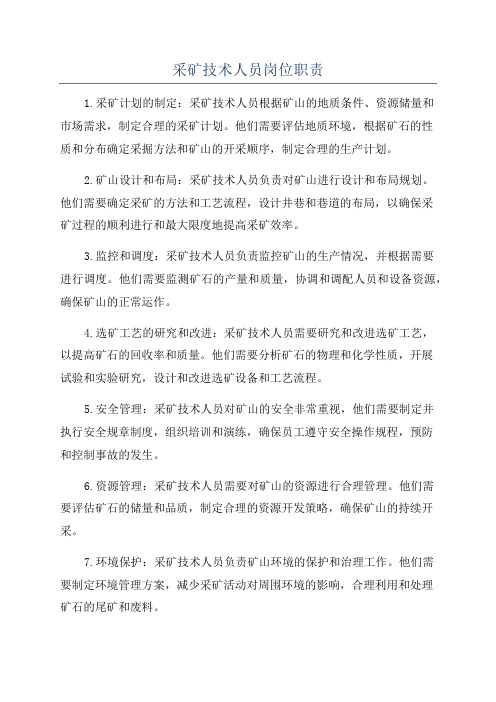 采矿技术人员岗位职责

1.采矿计划的制定：采矿技术人员根据矿山的地质条件、资源储量和市场需求，制定合理的采矿计划。他们需要评估地质环境，根据矿石的性质和分布确定采掘方法和矿山的开采顺序，制定合理的生产计划。

2.矿山设计和布局：采矿技术人员负责对矿山进行设计和布局规划。他们需要确定采矿的方法和工艺流程，设计井巷和巷道的布局，以确保采矿过程的顺利进行和最大限度地提高采矿效率。

3.监控和调度：采矿技术人员负责监控矿山的生产情况，并根据需要进行调度。他们需要监测矿石的产量和质量，协调和调配人员和设备资源，确保矿山的正常运作。

4.选矿工艺的研究和改进：采矿技术人员需要研究和改进选矿工艺，以提高矿石的回收率和质量。他们需要分析矿石的物理和化学性质，开展试验和实验研究，设计和改进选矿设备和工艺流程。

5.安全管理：采矿技术人员对矿山的安全非常重视，他们需要制定并执行安全规章制度，组织培训和演练，确保员工遵守安全操作规程，预防和控制事故的发生。

6.资源管理：采矿技术人员需要对矿山的资源进行合理管理。他们需要评估矿石的储量和品质，制定合理的资源开发策略，确保矿山的持续开采。

7.环境保护：采矿技术人员负责矿山环境的保护和治理工作。他们需要制定环境管理方案，减少采矿活动对周围环境的影响，合理利用和处理矿石的尾矿和废料。